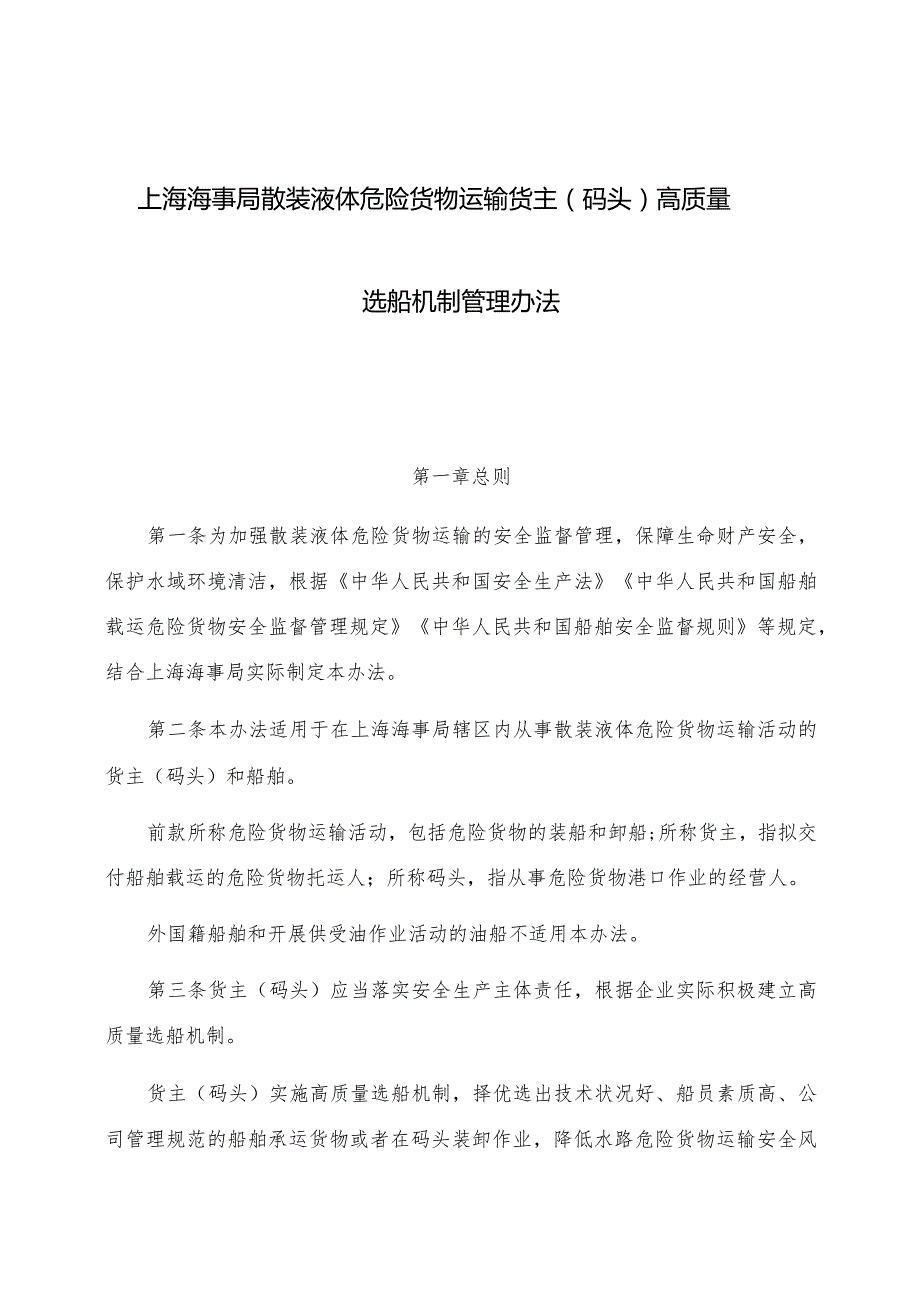 上海海事局散装液体危险货物运输货主（码头）高质量

选船机制管理办法

第一章总则

第一条为加强散装液体危险货物运输的安全监督管理，保障生命财产安全，保护水域环境清洁，根据《中华人民共和国安全生产法》《中华人民共和国船舶载运危险货物安全监督管理规定》《中华人民共和国船舶安全监督规则》等规定，结合上海海事局实际制定本办法。

第二条本办法适用于在上海海事局辖区内从事散装液体危险货物运输活动的货主（码头）和船舶。

前款所称危险货物运输活动，包括危险货物的装船和卸船;所称货主，指拟交付船舶载运的危险货物托运人；所称码头，指从事危险货物港口作业的经营人。

外国籍船舶和开展供受油作业活动的油船不适用本办法。

第三条货主（码头）应当落实安全生产主体责任，根据企业实际积极建立高质量选船机制。

货主（码头）实施高质量选船机制，择优选出技术状况好、船员素质高、公司管理规范的船舶承运货物或者在码头装卸作业，降低水路危险货物运输安全风